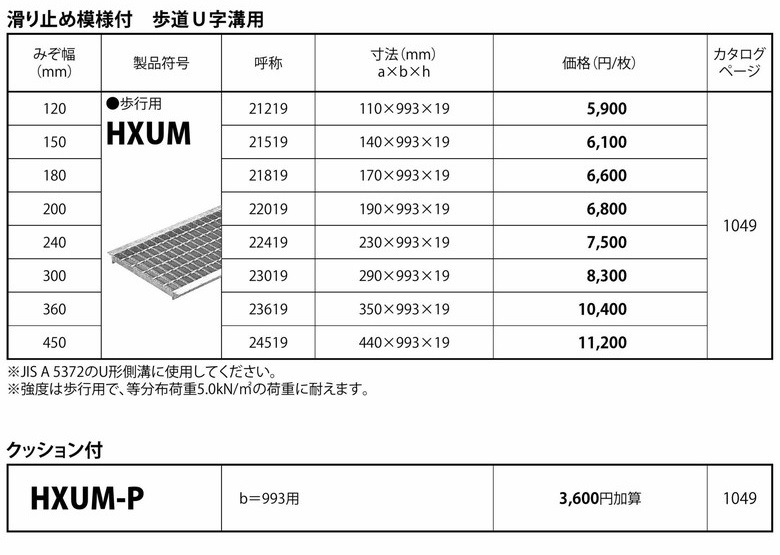 滑り止め模様付　歩道U字溝用

| みぞ幅(mm) | 製品符号 | 呼称 | 寸法(mm) a×b×h | 価格(円/枚) | カタログページ |
|---|---|---|---|---|---|
| 120 | ●歩行用 HXUM | 21219 | 110×993×19 | 5,900 | 1049 |
| 150 | | 21519 | 140×993×19 | 6,100 | |
| 180 | | 21819 | 170×993×19 | 6,600 | |
| 200 | | 22019 | 190×993×19 | 6,800 | |
| 240 | | 22419 | 230×993×19 | 7,500 | |
| 300 | | 23019 | 290×993×19 | 8,300 | |
| 360 | | 23619 | 350×993×19 | 10,400 | |
| 450 | | 24519 | 440×993×19 | 11,200 | |

※JIS A 5372のU形側溝に使用してください。
※強度は歩行用で、等分布荷重5.0kN/㎡の荷重に耐えます。

クッション付

| HXUM-P | b＝993用 | 3,600円加算 | 1049 |
|---|---|---|---|